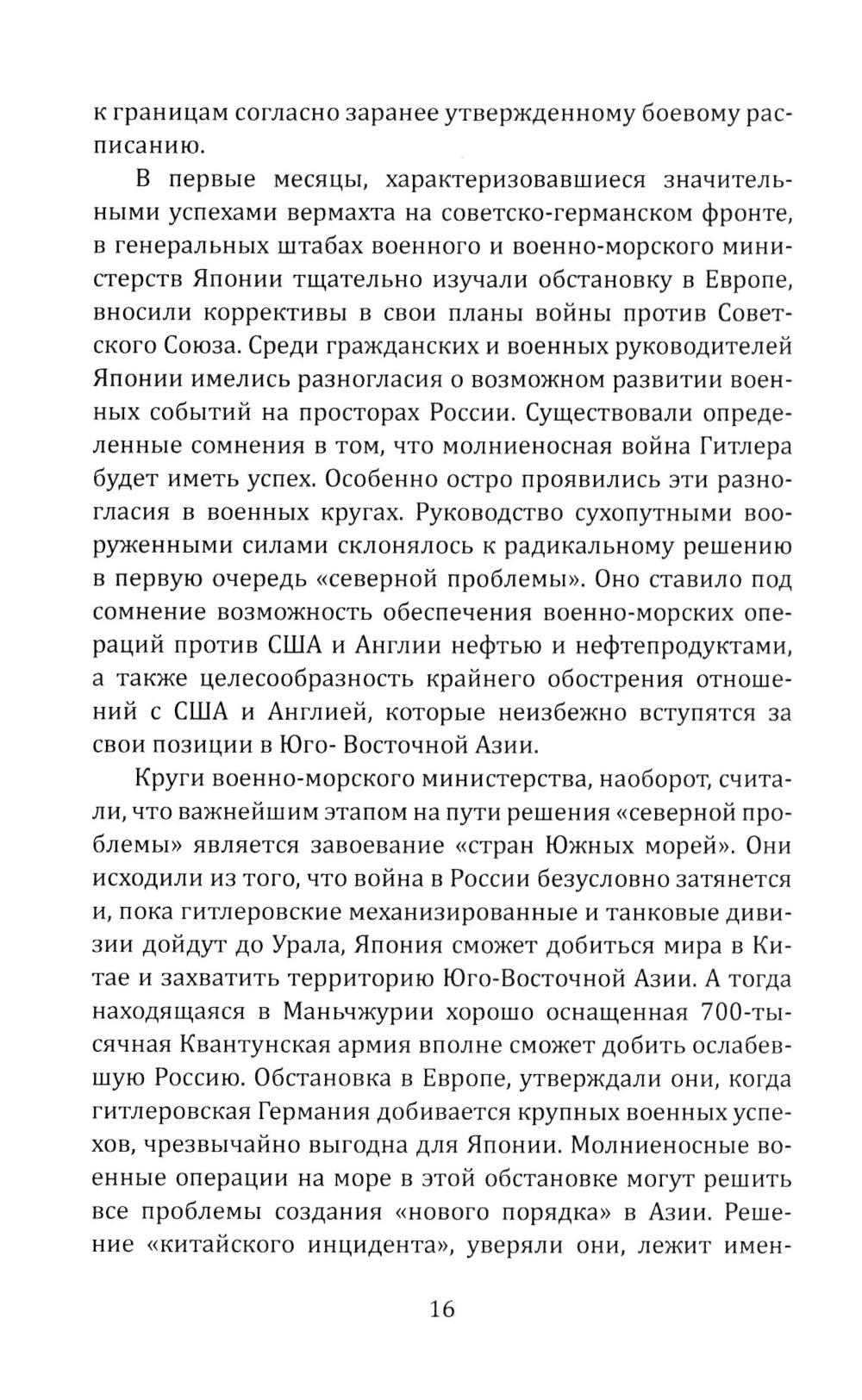 к границам согласно заранее утвержденному боевому расписанию.

В первые месяцы, характеризовавшиеся значительными успехами вермахта на советско-германском фронте, в генеральных штабах военного и военно-морского министерств Японии тщательно изучали обстановку в Европе, вносили коррективы в свои планы войны против Советского Союза. Среди гражданских и военных руководителей Японии имелись разногласия о возможном развитии военных событий на просторах России. Существовали определенные сомнения в том, что молниеносная война Гитлера будет иметь успех. Особенно остро проявились эти разногласия в военных кругах. Руководство сухопутными вооруженными силами склонялось к радикальному решению в первую очередь «северной проблемы». Оно ставило под сомнение возможность обеспечения военно-морских операций против США и Англии нефтью и нефтепродуктами, а также целесообразность крайнего обострения отношений с США и Англией, которые неизбежно вступятся за свои позиции в Юго- Восточной Азии.

Круги военно-морского министерства, наоборот, считали, что важнейшим этапом на пути решения «северной проблемы» является завоевание «стран Южных морей». Они исходили из того, что война в России безусловно затянется и, пока гитлеровские механизированные и танковые дивизии дойдут до Урала, Япония сможет добиться мира в Китае и захватить территорию Юго-Восточной Азии. А тогда находящаяся в Маньчжурии хорошо оснащенная 700-тысячная Квантунская армия вполне сможет добить ослабевшую Россию. Обстановка в Европе, утверждали они, когда гитлеровская Германия добивается крупных военных успехов, чрезвычайно выгодна для Японии. Молниеносные военные операции на море в этой обстановке могут решить все проблемы создания «нового порядка» в Азии. Решение «китайского инцидента», уверяли они, лежит имен-

16